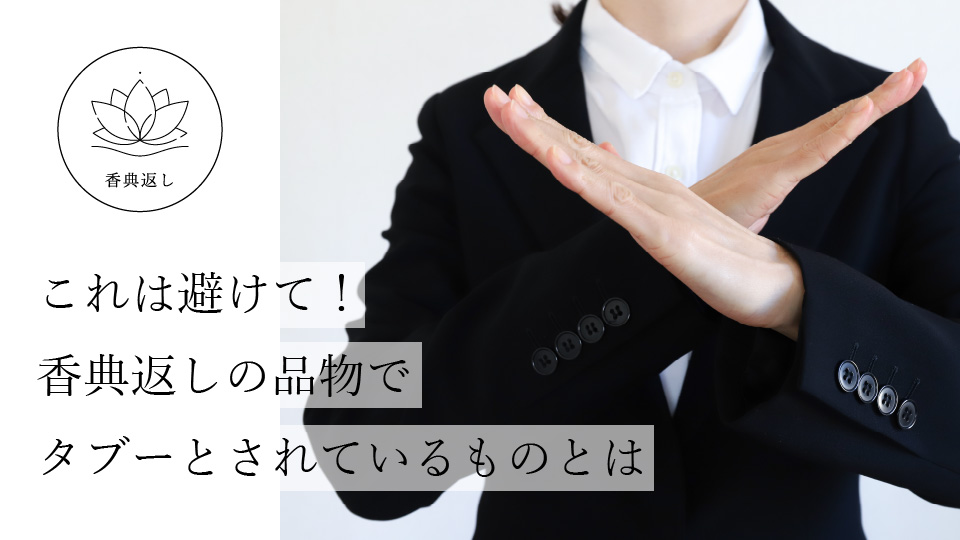 香典返し

これは避けて！
香典返しの品物で
タブーとされているものとは